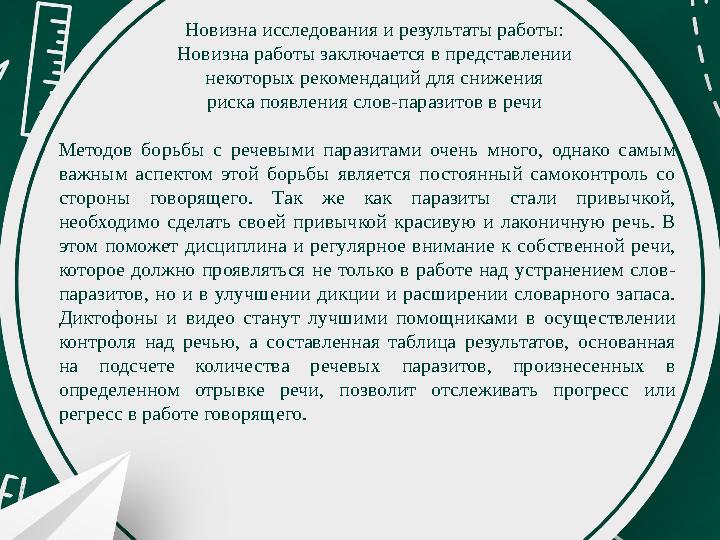 Новизна исследования и результаты работы:
Новизна работы заключается в представлении некоторых рекомендаций для снижения риска появления слов-паразитов в речи

Методов борьбы с речевыми паразитами очень много, однако самым важным аспектом этой борьбы является постоянный самоконтроль со стороны говорящего. Так же как паразиты стали привычкой, необходимо сделать своей привычкой красивую и лаконичную речь. В этом поможет дисциплина и регулярное внимание к собственной речи, которое должно проявляться не только в работе над устранением слов-паразитов, но и в улучшении дикции и расширении словарного запаса. Диктофоны и видео станут лучшими помощниками в осуществлении контроля над речью, а составленная таблица результатов, основанная на подсчете количества речевых паразитов, произнесенных в определенном отрывке речи, позволит отслеживать прогресс или регресс в работе говорящего.